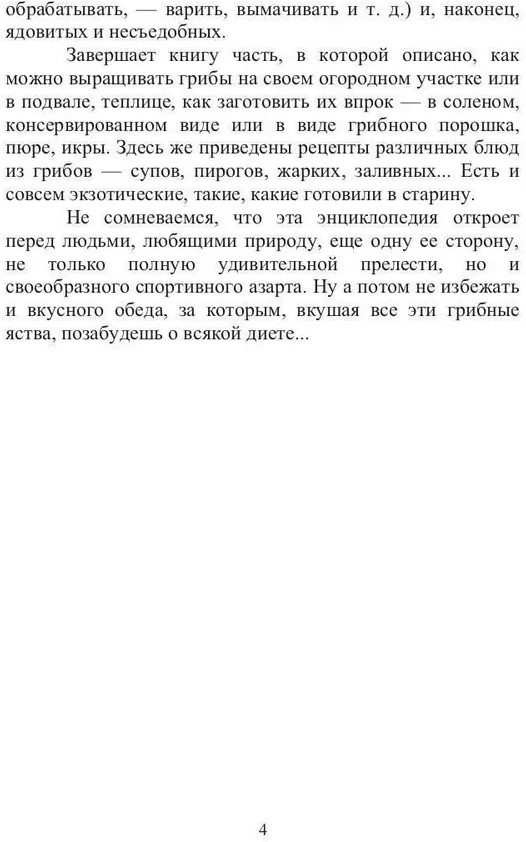 обрабатывать, — варить, вымачивать и т. д.) и, наконец, ядовитых и несъедобных.

Завершает книгу часть, в которой описано, как можно выращивать грибы на своем огородном участке или в подвале, теплице, как заготовить их впрок — в соленом, консервированном виде или в виде грибного порошка, пюре, икры. Здесь же приведены рецепты различных блюд из грибов — супов, пирогов, жарких, заливных... Есть и совсем экзотические, такие, какие готовили в старину.

Не сомневаемся, что эта энциклопедия откроет перед людьми, любящими природу, еще одну ее сторону, не только полную удивительной прелести, но и своеобразного спортивного азарта. Ну а потом не избежать и вкусного обеда, за которым, вкушая все эти грибные яства, позабудешь о всякой диете...

4